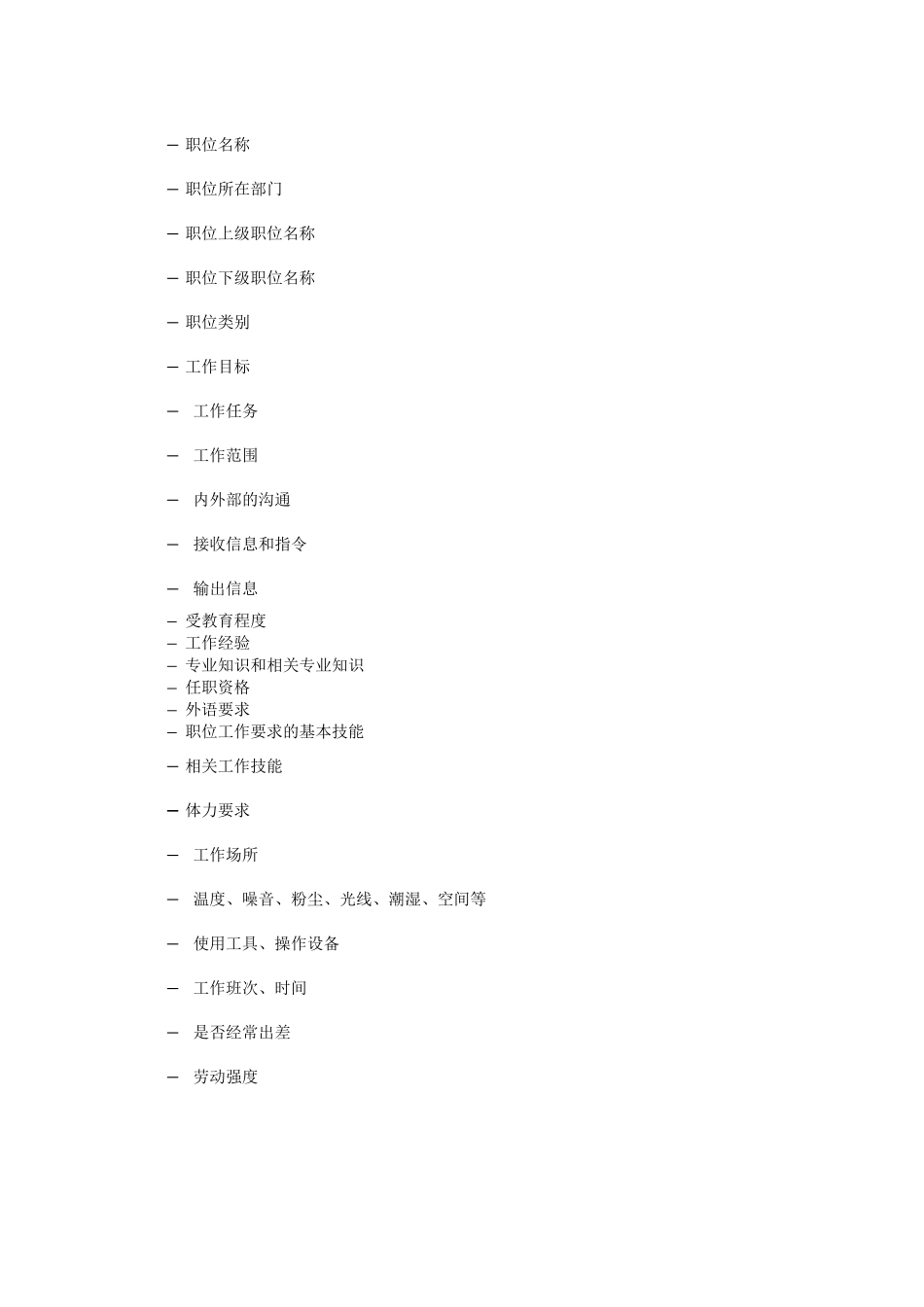 – 职位名称

– 职位所在部门

– 职位上级职位名称

– 职位下级职位名称

– 职位类别

– 工作目标

– 工作任务

– 工作范围

– 内外部的沟通

– 接收信息和指令

– 输出信息

– 受教育程度
– 工作经验
– 专业知识和相关专业知识
– 任职资格
– 外语要求
– 职位工作要求的基本技能

– 相关工作技能

– 体力要求

– 工作场所

– 温度、噪音、粉尘、光线、潮湿、空间等

– 使用工具、操作设备

– 工作班次、时间

– 是否经常出差

– 劳动强度